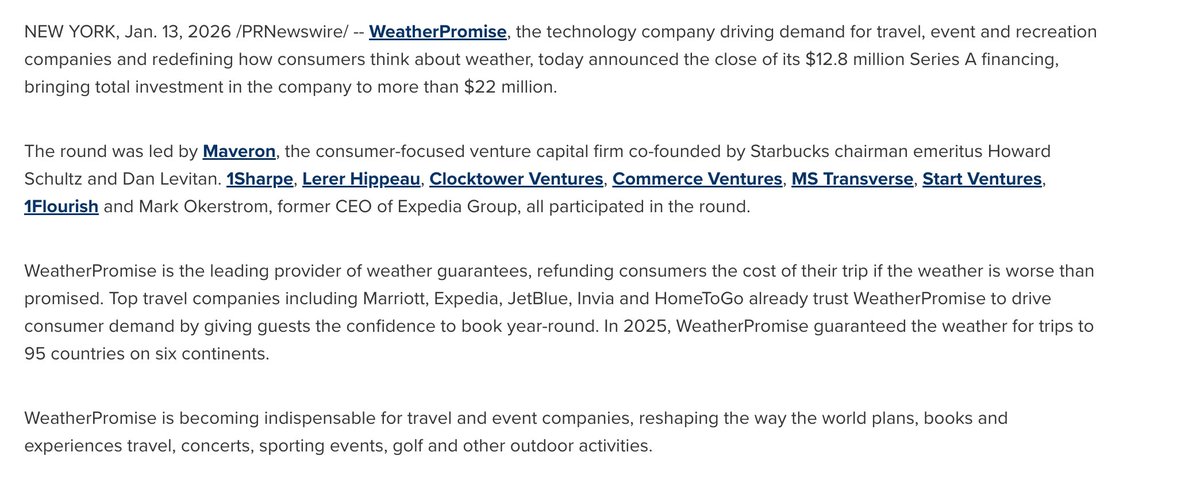 NEW YORK, Jan. 13, 2026 /PRNewswire/ -- WeatherPromise, the technology company driving demand for travel, event and recreation companies and redefining how consumers think about weather, today announced the close of its $12.8 million Series A financing, bringing total investment in the company to more than $22 million.

The round was led by Maveron, the consumer-focused venture capital firm co-founded by Starbucks chairman emeritus Howard Schultz and Dan Levitan. 1Sharpe, Lerer Hippeau, Clocktower Ventures, Commerce Ventures, MS Transverse, Start Ventures, 1Flourish and Mark Okerstrom, former CEO of Expedia Group, all participated in the round.

WeatherPromise is the leading provider of weather guarantees, refunding consumers the cost of their trip if the weather is worse than promised. Top travel companies including Marriott, Expedia, JetBlue, Invia and HomeToGo already trust WeatherPromise to drive consumer demand by giving guests the confidence to book year-round. In 2025, WeatherPromise guaranteed the weather for trips to 95 countries on six continents.

WeatherPromise is becoming indispensable for travel and event companies, reshaping the way the world plans, books and experiences travel, concerts, sporting events, golf and other outdoor activities.